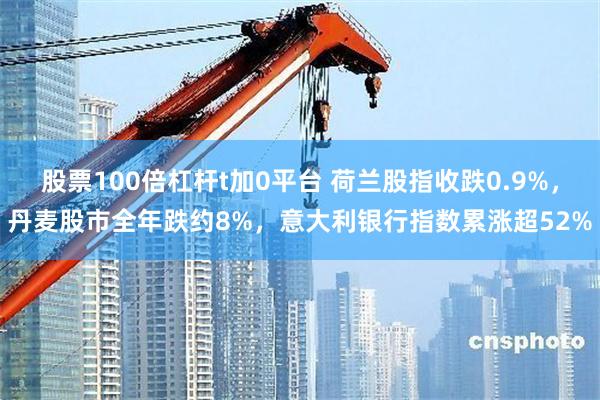 股票100倍杠杆t加0平台 荷兰股指收跌0.9%，丹麦股市全年跌约8%，意大利银行指数累涨超52%

cnsphoto